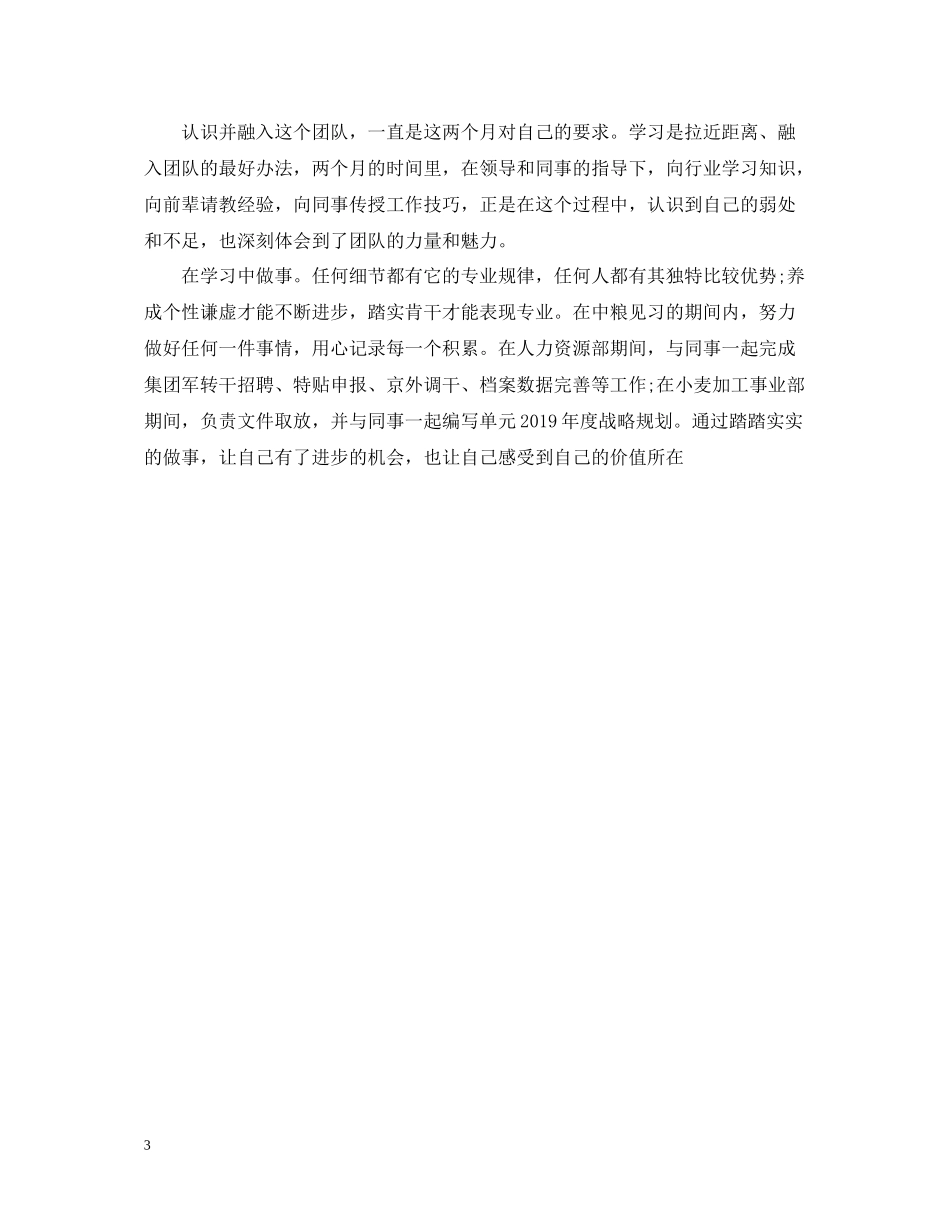 认识并融入这个团队，一直是这两个月对自己的要求。学习是拉近距离、融入团队的最好办法，两个月的时间里，在领导和同事的指导下，向行业学习知识，向前辈请教经验，向同事传授工作技巧，正是在这个过程中，认识到自己的弱处和不足，也深刻体会到了团队的力量和魅力。

在学习中做事。任何细节都有它的专业规律，任何人都有其独特比较优势;养成个性谦虚才能不断进步，踏实肯干才能表现专业。在中粮见习的期间内，努力做好任何一件事情，用心记录每一个积累。在人力资源部期间，与同事一起完成集团军转干招聘、特贴申报、京外调干、档案数据完善等工作;在小麦加工事业部期间，负责文件取放，并与同事一起编写单元2019年度战略规划。通过踏踏实实的做事，让自己有了进步的机会，也让自己感受到自己的价值所在

3